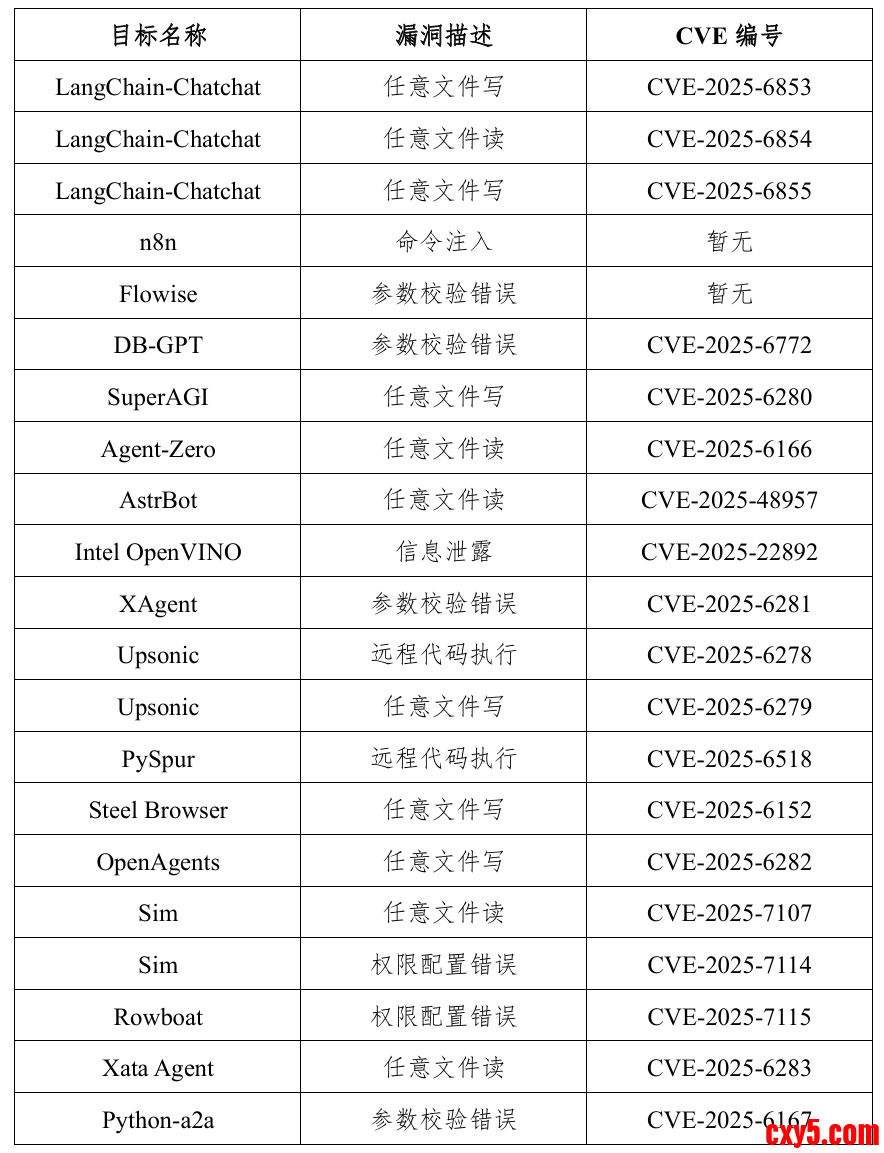 | 目标名称 | 漏洞描述 | CVE 编号 |
|---|---|---|
| LangChain-Chatchat | 任意文件写 | CVE-2025-6853 |
| LangChain-Chatchat | 任意文件读 | CVE-2025-6854 |
| LangChain-Chatchat | 任意文件写 | CVE-2025-6855 |
| n8n | 命令注入 | 暂无 |
| Flowise | 参数校验错误 | 暂无 |
| DB-GPT | 参数校验错误 | CVE-2025-6772 |
| SuperAGI | 任意文件写 | CVE-2025-6280 |
| Agent-Zero | 任意文件读 | CVE-2025-6166 |
| AstrBot | 任意文件读 | CVE-2025-48957 |
| Intel OpenVINO | 信息泄露 | CVE-2025-22892 |
| XAgent | 参数校验错误 | CVE-2025-6281 |
| Upsonic | 远程代码执行 | CVE-2025-6278 |
| Upsonic | 任意文件写 | CVE-2025-6279 |
| PySpur | 远程代码执行 | CVE-2025-6518 |
| Steel Browser | 任意文件写 | CVE-2025-6152 |
| OpenAgents | 任意文件写 | CVE-2025-6282 |
| Sim | 任意文件读 | CVE-2025-7107 |
| Sim | 权限配置错误 | CVE-2025-7114 |
| Rowboat | 权限配置错误 | CVE-2025-7115 |
| Xata Agent | 任意文件读 | CVE-2025-6283 |
| Python-a2a | 参数校验错误 | CVE-2025-6167 |

cxy5.com